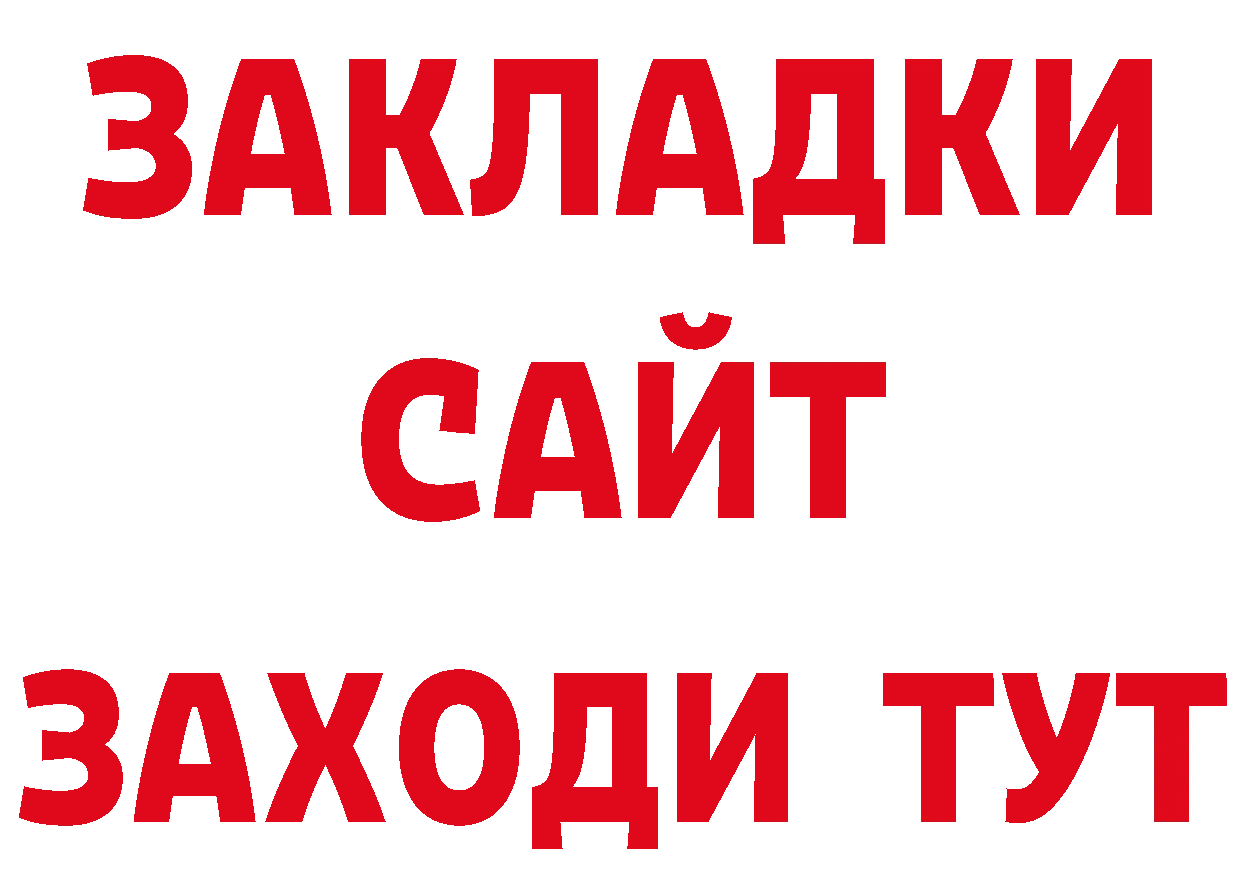 ЗАКЛАДКИ
САЙТ
ЗАХОДИ ТУТ